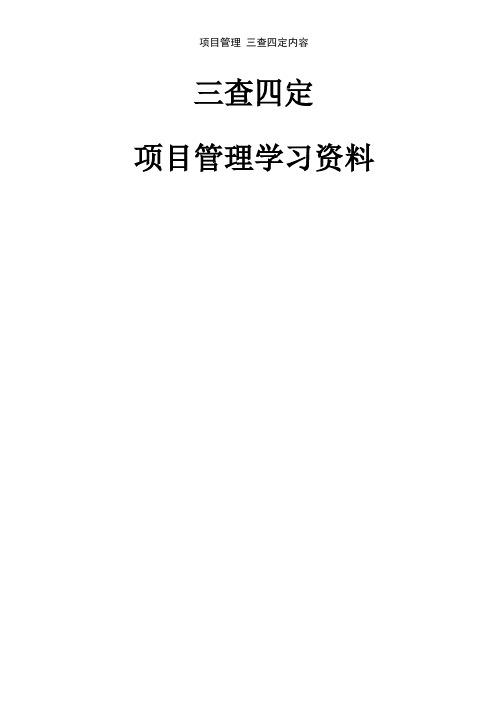 项目管理 三查四定内容

三查四定

项目管理学习资料